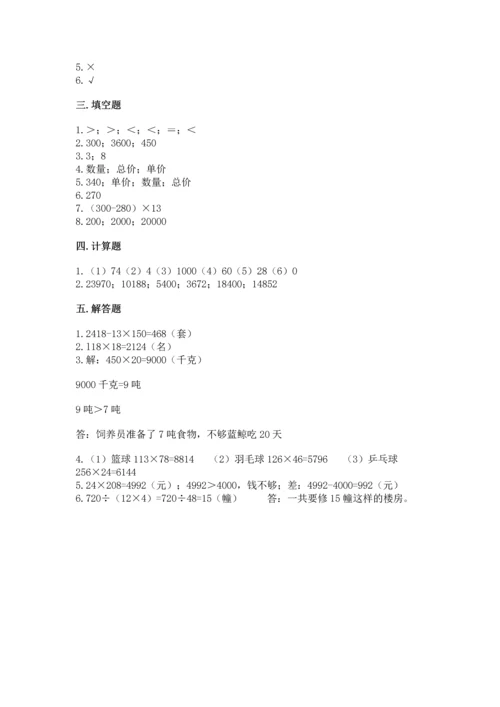 5. ×
6. √

三. 填空题

1. >；>；<；<；=；<
2. 300；3600；450
3. 3；8
4. 数量；总价；单价
5. 340；单价；数量；总价
6. 270
7.（300-280）×13
8. 200；2000；20000

四. 计算题

1.（1）74（2）4（3）1000（4）60（5）28（6）0
2. 23970；10188；5400；3672；18400；14852

五. 解答题

1. 2418-13×150=468（套）
2. 118×18=2124（名）
3. 解：450×20=9000（千克）

9000 千克=9 吨

9 吨>7 吨

答：饲养员准备了 7 吨食物，不够蓝鲸吃 20 天

4.（1）篮球 113×78=8814 （2）羽毛球 126×46=5796 （3）乒乓球 256×24=6144
5. 24×208=4992（元）；4992>4000，钱不够；差：4992-4000=992（元）
6. 720÷（12×4）=720÷48=15（幢） 答：一共要修 15 幢这样的楼房。